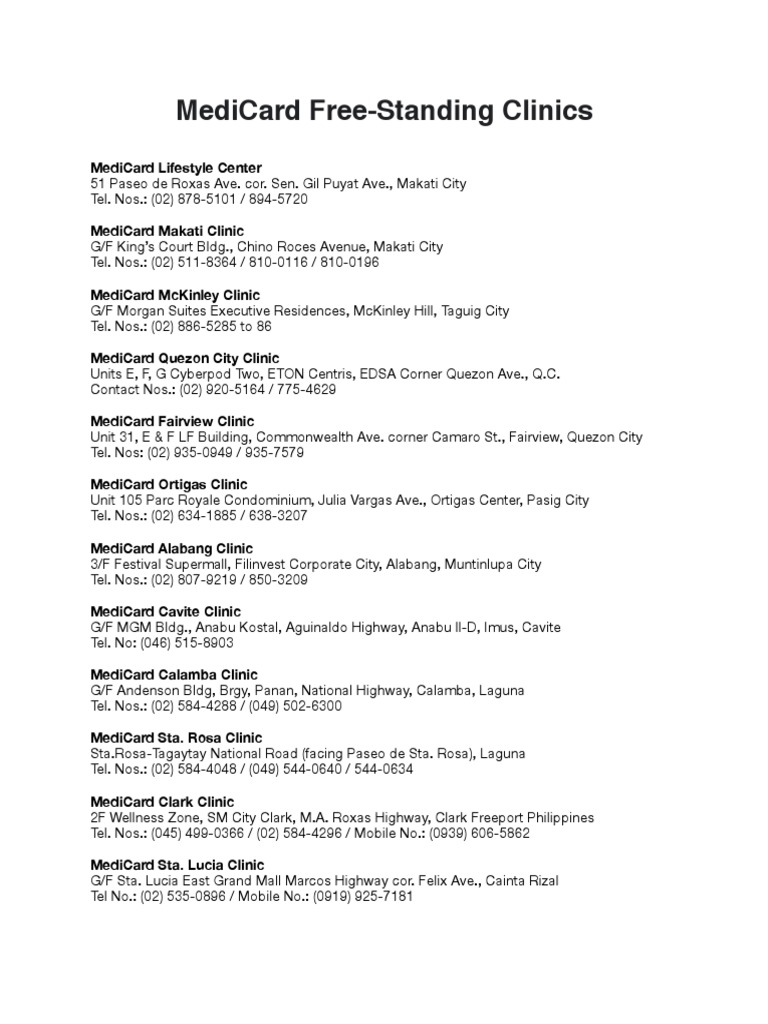 MediCard Free-Standing Clinics

MediCard Lifestyle Center
51 Paseo de Roxas Ave. cor. Sen. Gil Puyat Ave., Makati City
Tel. Nos.: (02) 878-5101 / 894-5720

MediCard Makati Clinic
G/F King's Court Bldg., Chino Roces Avenue, Makati City
Tel. Nos.: (02) 511-8364 / 810-0116 / 810-0196

MediCard McKinley Clinic
G/F Morgan Suites Executive Residences, McKinley Hill, Taguig City
Tel. Nos.: (02) 886-5285 to 86

MediCard Quezon City Clinic
Units E, F, G Cyberpod Two, ETON Centris, EDSA Corner Quezon Ave., Q.C.
Contact Nos.: (02) 920-5164 / 775-4629

MediCard Fairview Clinic
Unit 31, E & F LF Building, Commonwealth Ave. corner Camaro St., Fairview, Quezon City
Tel. Nos: (02) 935-0949 / 935-7579

MediCard Ortigas Clinic
Unit 105 Parc Royale Condominium, Julia Vargas Ave., Ortigas Center, Pasig City
Tel. Nos.: (02) 634-1885 / 638-3207

MediCard Alabang Clinic
3/F Festival Supermall, Filinvest Corporate City, Alabang, Muntinlupa City
Tel. Nos.: (02) 807-9219 / 850-3209

MediCard Cavite Clinic
G/F MGM Bldg., Anabu Kostal, Aguinaldo Highway, Anabu II-D, Imus, Cavite
Tel. No: (046) 515-8903

MediCard Calamba Clinic
G/F Andenson Bldg, Brgy, Panan, National Highway, Calamba, Laguna
Tel. Nos.: (02) 584-4288 / (049) 502-6300

MediCard Sta. Rosa Clinic
Sta.Rosa-Tagaytay National Road (facing Paseo de Sta. Rosa), Laguna
Tel. Nos.: (02) 584-4048 / (049) 544-0640 / 544-0634

MediCard Clark Clinic
2F Wellness Zone, SM City Clark, M.A. Roxas Highway, Clark Freeport Philippines
Tel. Nos.: (045) 499-0366 / (02) 584-4296 / Mobile No.: (0939) 606-5862

MediCard Sta. Lucia Clinic
G/F Sta. Lucia East Grand Mall Marcos Highway cor. Felix Ave., Cainta Rizal
Tel No.: (02) 535-0896 / Mobile No.: (0919) 925-7181